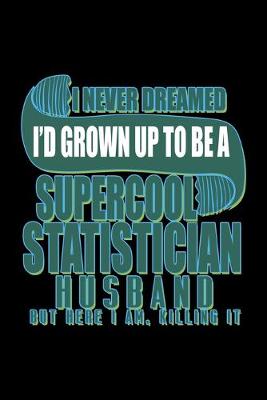 I NEVER DREAMED
I'D GROWN UP TO BE A
SUPERCOOL
STATISTICIAN
HUSBAND
BUT HERE I AM, KILLING IT